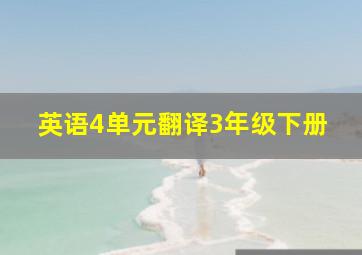 英语4单元翻译3年级下册